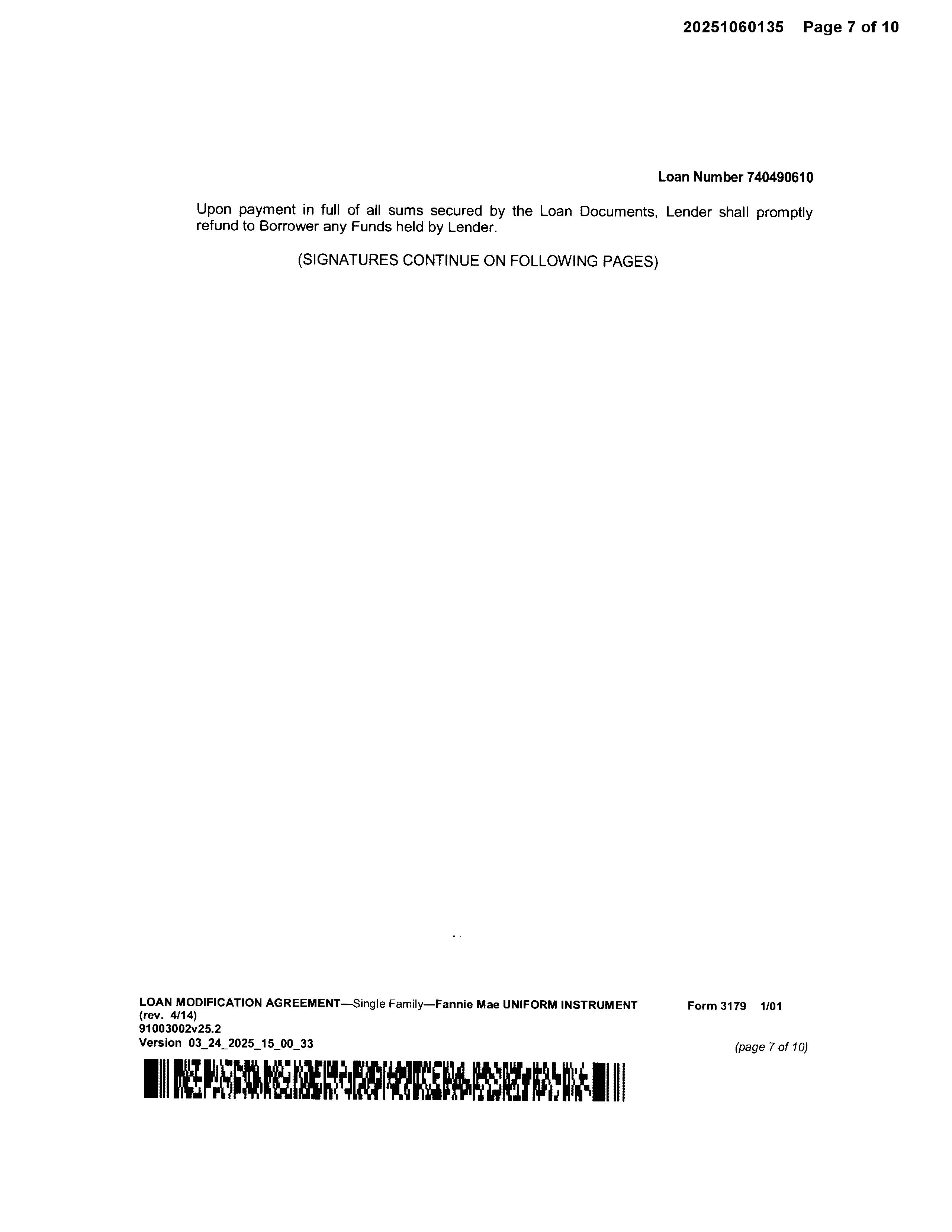 20251060135 Page 7 of 10

Loan Number 740490610

Upon payment in full of all sums secured by the Loan Documents, Lender shall promptly refund to Borrower any Funds held by Lender.

(SIGNATURES CONTINUE ON FOLLOWING PAGES)

LOAN MODIFICATION AGREEMENT—Single Family—Fannie Mae UNIFORM INSTRUMENT (rev. 4/14)
91003002v25.2
Version 03_24_2025_15_00_33

Form 3179 1/01

(page 7 of 10)